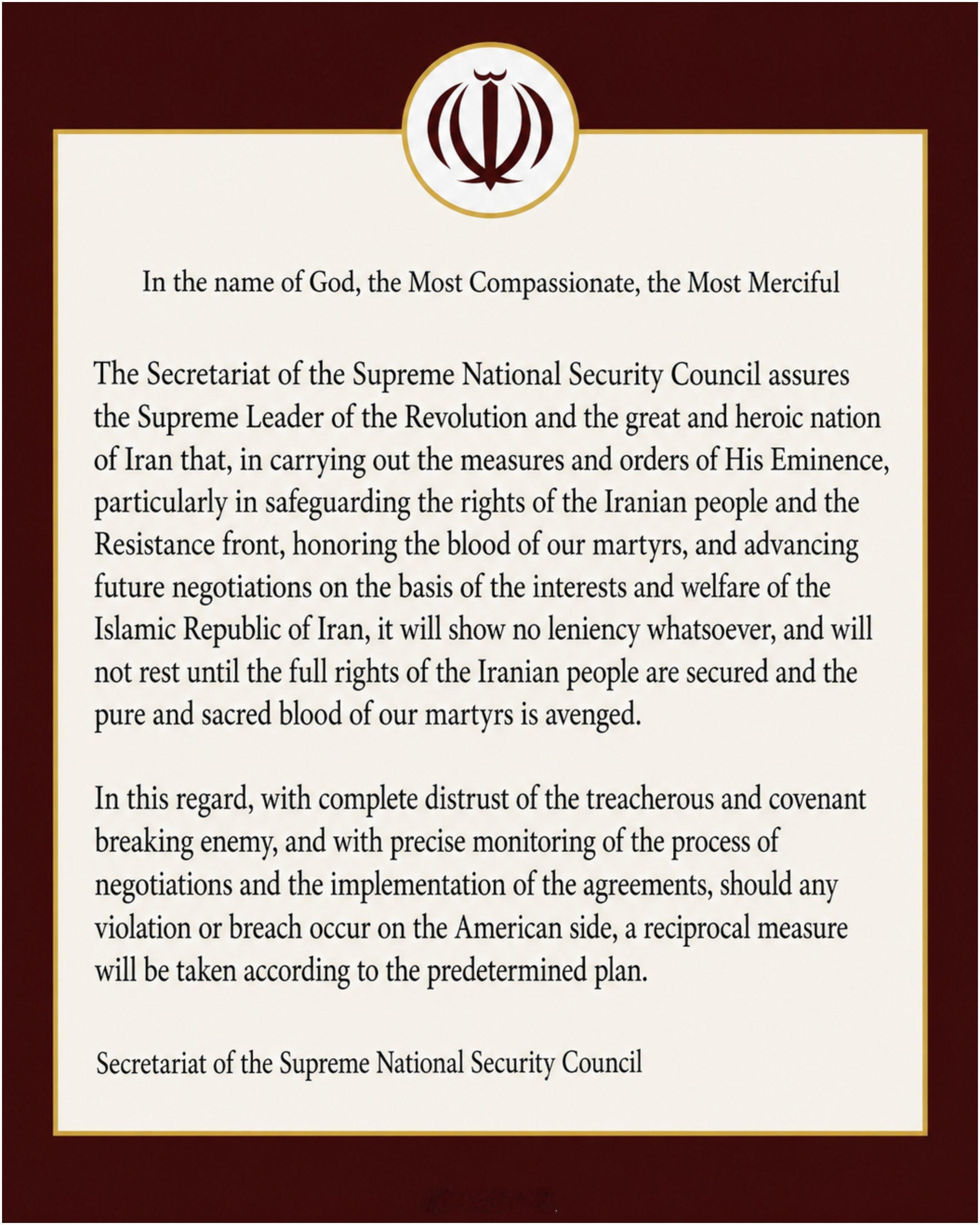 In the name of God, the Most Compassionate, the Most Merciful

The Secretariat of the Supreme National Security Council assures the Supreme Leader of the Revolution and the great and heroic nation of Iran that, in carrying out the measures and orders of His Eminence, particularly in safeguarding the rights of the Iranian people and the Resistance front, honoring the blood of our martyrs, and advancing future negotiations on the basis of the interests and welfare of the Islamic Republic of Iran, it will show no leniency whatsoever, and will not rest until the full rights of the Iranian people are secured and the pure and sacred blood of our martyrs is avenged.

In this regard, with complete distrust of the treacherous and covenant breaking enemy, and with precise monitoring of the process of negotiations and the implementation of the agreements, should any violation or breach occur on the American side, a reciprocal measure will be taken according to the predetermined plan.

Secretariat of the Supreme National Security Council